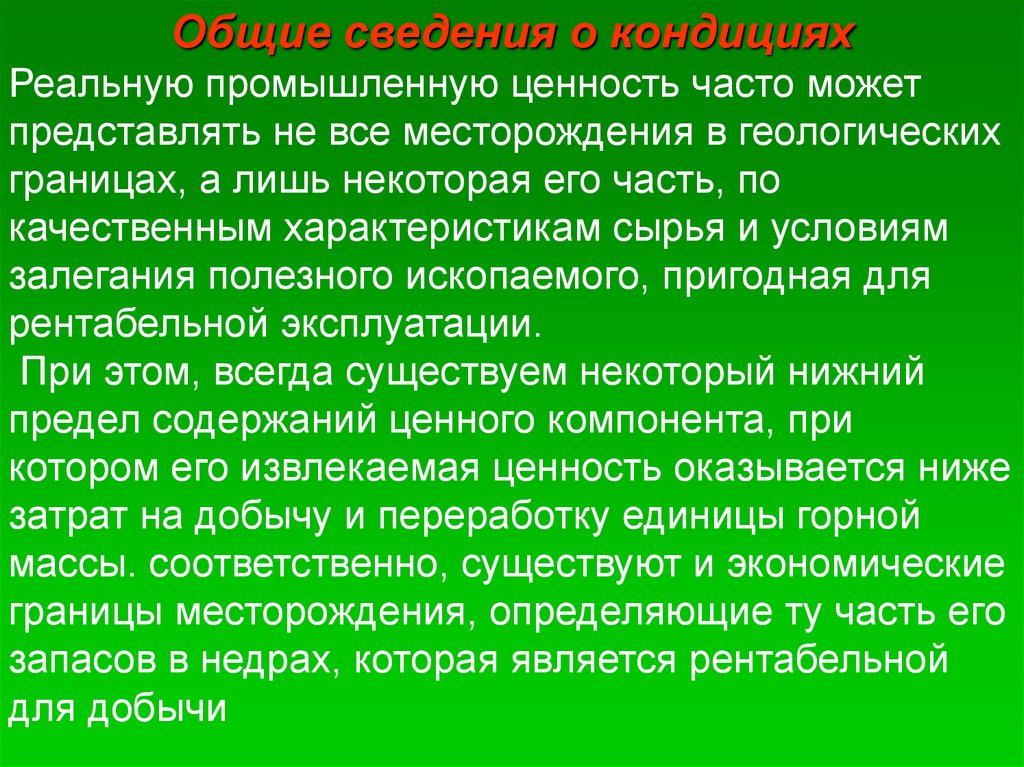 Общие сведения о кондициях

Реальную промышленную ценность часто может представлять не все месторождения в геологических границах, а лишь некоторая его часть, по качественным характеристикам сырья и условиям залегания полезного ископаемого, пригодная для рентабельной эксплуатации.

При этом, всегда существуем некоторый нижний предел содержаний ценного компонента, при котором его извлекаемая ценность оказывается ниже затрат на добычу и переработку единицы горной массы. соответственно, существуют и экономические границы месторождения, определяющие ту часть его запасов в недрах, которая является рентабельной для добычи